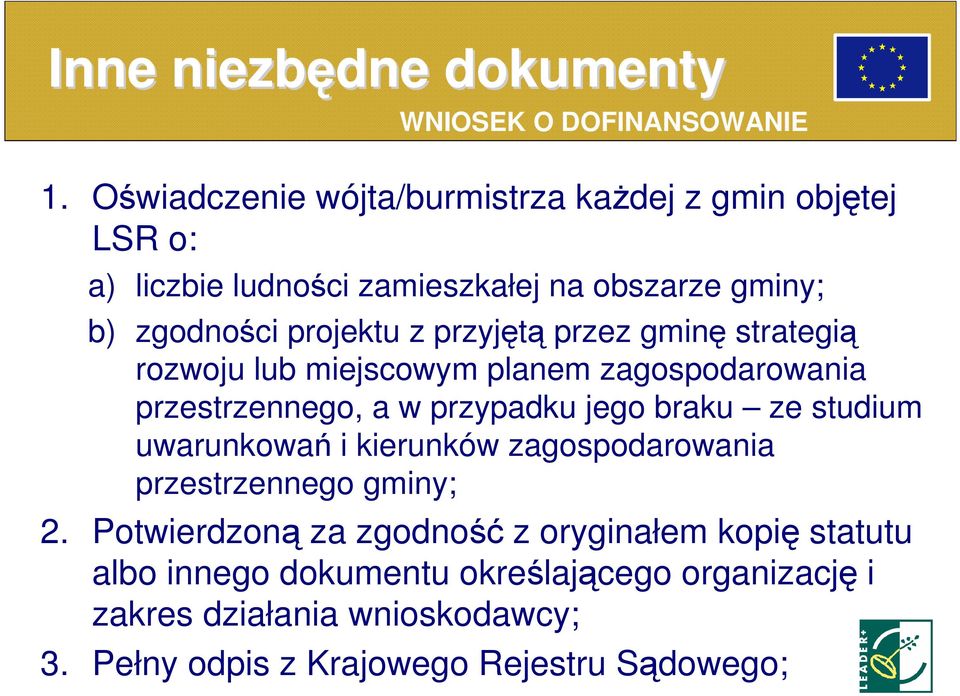 Inne niezbędne dokumenty

WNIOSEK O DOFINANSOWANIE

1. Oświadczenie wójta/burmistrza każdej z gmin objętej LSR o:

a) liczbie ludności zamieszkałej na obszarze gminy;

b) zgodności projektu z przyjętą przez gminę strategią rozwoju lub miejscowym planem zagospodarowania przestrzennego, a w przypadku jego braku – ze studium uwarunkowań i kierunków zagospodarowania przestrzennego gminy;

2. Potwierdzoną za zgodność z oryginałem kopię statutu albo innego dokumentu określającego organizację i zakres działania wnioskodawcy;

3. Pełny odpis z Krajowego Rejestru Sądowego;

LEADER+